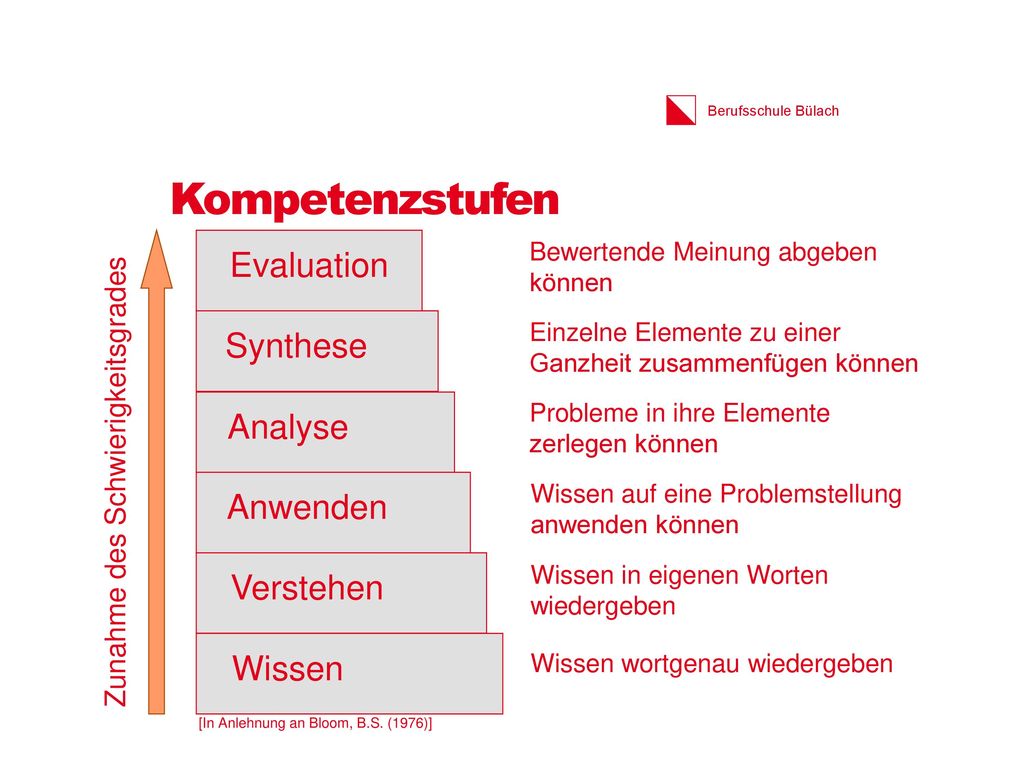 Berufsschule Bülach

Kompetenzstufen

Zunahme des Schwierigkeitsgrades

Evaluation
Bewertende Meinung abgeben können

Synthese
Einzelne Elemente zu einer Ganzheit zusammenfügen können

Analyse
Probleme in ihre Elemente zerlegen können

Anwenden
Wissen auf eine Problemstellung anwenden können

Verstehen
Wissen in eigenen Worten wiedergeben

Wissen
Wissen wortgenau wiedergeben

[In Anlehnung an Bloom, B.S. (1976)]